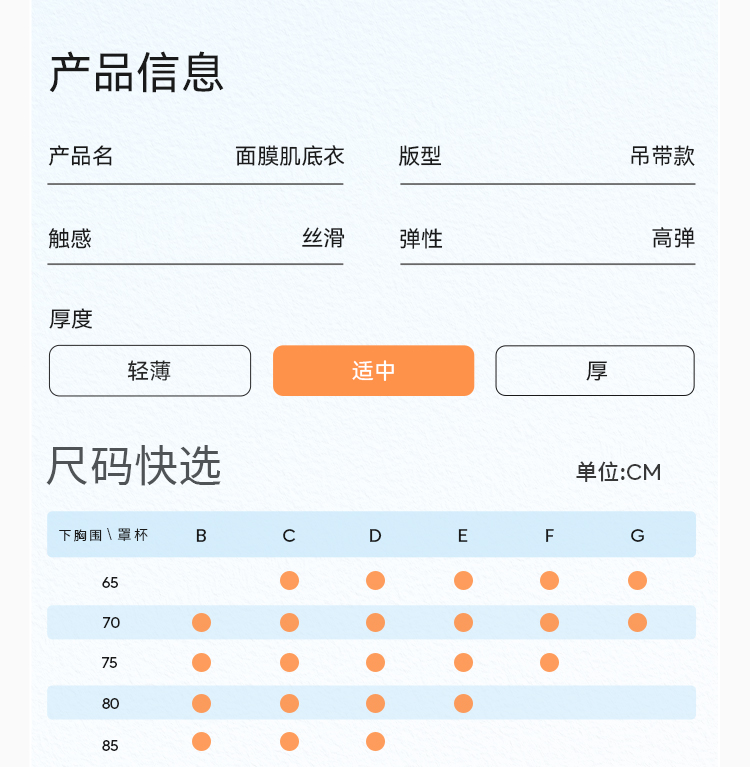 产品信息

产品名 面膜肌底衣

版型 吊带款

触感 丝滑

弹性 高弹

厚度

轻薄 适中 厚

尺码快选

单位:CM

| 下胸围\罩杯 | B | C | D | E | F | G |
|---|---|---|---|---|---|---|
| 65 | | ● | ● | ● | ● | ● |
| 70 | ● | ● | ● | ● | ● | ● |
| 75 | ● | ● | ● | ● | ● | |
| 80 | ● | ● | ● | ● | | |
| 85 | ● | ● | ● | | | |